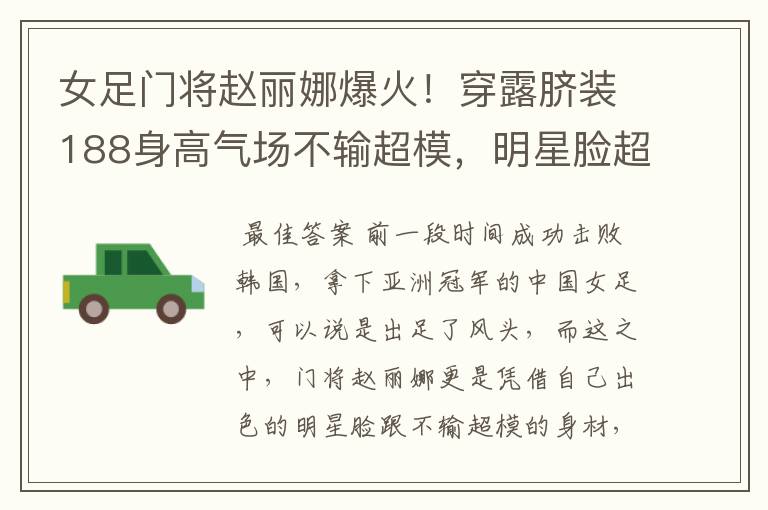 女足门将赵丽娜爆火！穿露脐装188身高气场不输超模，明星脸超

最佳答案 前一段时间成功击败韩国，拿下亚洲冠军的中国女足，可以说是出足了风头，而这之中，门将赵丽娜更是凭借自己出色的明星脸跟不输超模的身材，